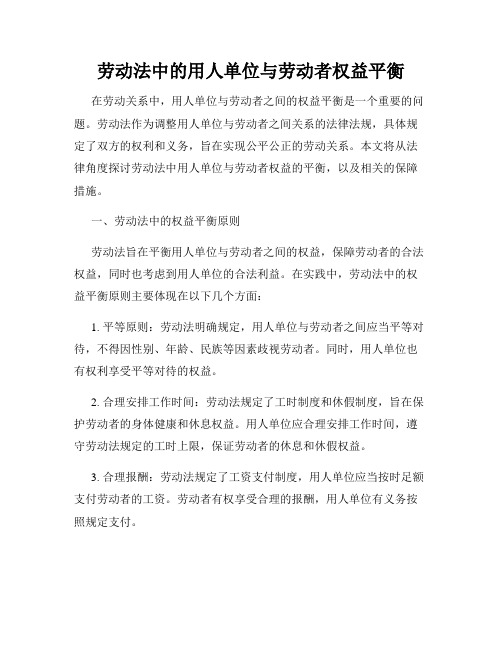 劳动法中的用人单位与劳动者权益平衡

在劳动关系中，用人单位与劳动者之间的权益平衡是一个重要的问题。劳动法作为调整用人单位与劳动者之间关系的法律法规，具体规定了双方的权利和义务，旨在实现公平公正的劳动关系。本文将从法律角度探讨劳动法中用人单位与劳动者权益的平衡，以及相关的保障措施。

一、劳动法中的权益平衡原则

劳动法旨在平衡用人单位与劳动者之间的权益，保障劳动者的合法权益，同时也考虑到用人单位的合法利益。在实践中，劳动法中的权益平衡原则主要体现在以下几个方面：

1. 平等原则：劳动法明确规定，用人单位与劳动者之间应当平等对待，不得因性别、年龄、民族等因素歧视劳动者。同时，用人单位也有权利享受平等对待的权益。

2. 合理安排工作时间：劳动法规定了工时制度和休假制度，旨在保护劳动者的身体健康和休息权益。用人单位应合理安排工作时间，遵守劳动法规定的工时上限，保证劳动者的休息和休假权益。

3. 合理报酬：劳动法规定了工资支付制度，用人单位应当按时足额支付劳动者的工资。劳动者有权享受合理的报酬，用人单位有义务按照规定支付。